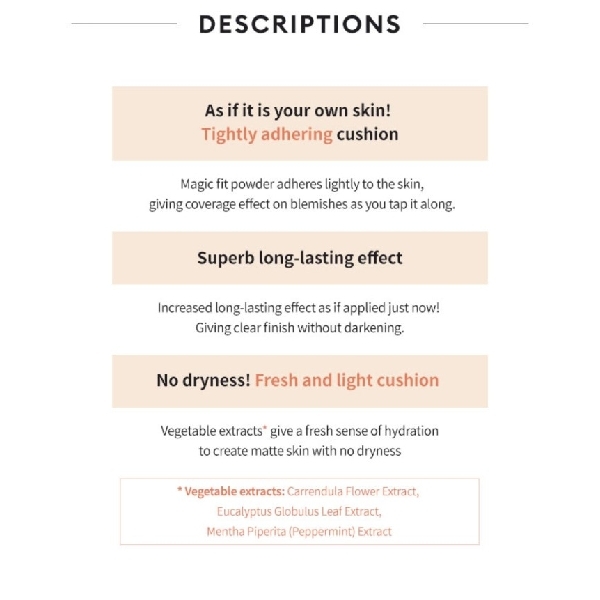 DESCRIPTIONS

As if it is your own skin!
Tightly adhering cushion

Magic fit powder adheres lightly to the skin, giving coverage effect on blemishes as you tap it along.

Superb long-lasting effect

Increased long-lasting effect as if applied just now! Giving clear finish without darkening.

No dryness! Fresh and light cushion

Vegetable extracts* give a fresh sense of hydration to create matte skin with no dryness

* Vegetable extracts: Carrendula Flower Extract, Eucalyptus Globulus Leaf Extract, Mentha Piperita (Peppermint) Extract